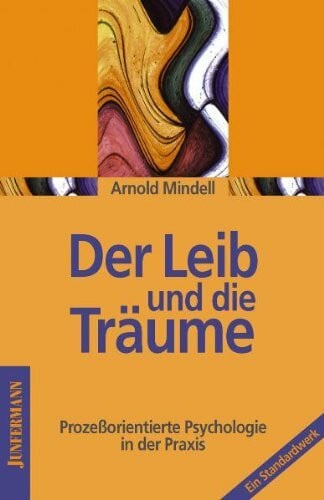 Arnold Mindell

Der Leib und die Träume

Prozeßorientierte Psychologie in der Praxis

JUNFERMANN

Ein Standardwerk